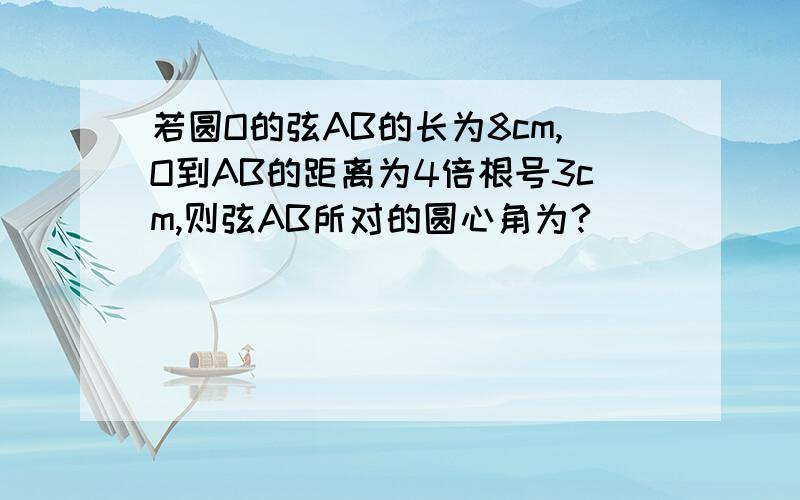 若圆O的弦AB的长为8cm,O到AB的距离为4倍根号3cm,则弦AB所对的圆心角为?